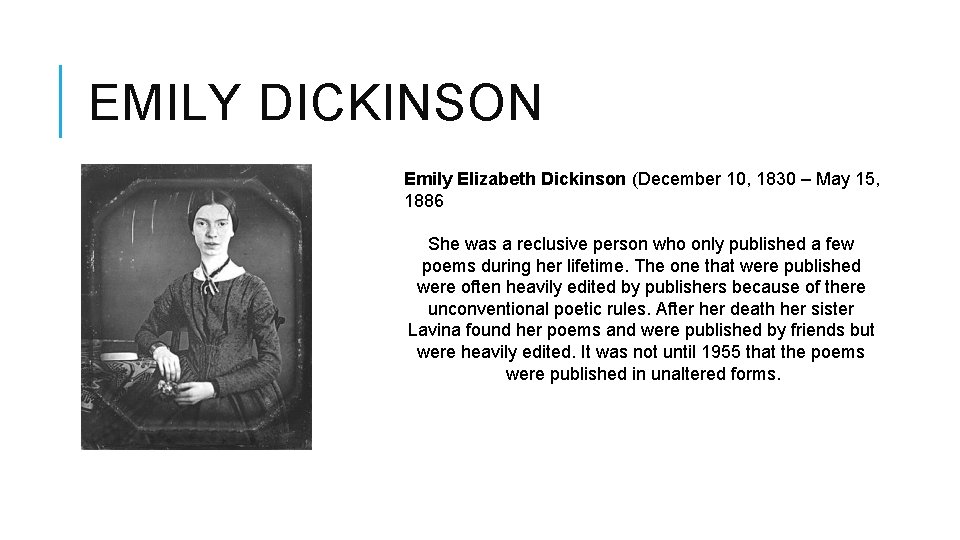 EMILY DICKINSON

Emily Elizabeth Dickinson (December 10, 1830 – May 15, 1886

She was a reclusive person who only published a few poems during her lifetime. The one that were published were often heavily edited by publishers because of there unconventional poetic rules. After her death her sister Lavina found her poems and were published by friends but were heavily edited. It was not until 1955 that the poems were published in unaltered forms.